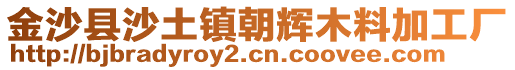 金沙县沙土镇朝辉木料加工厂
http://bjbradyroy2.cn.coovee.com